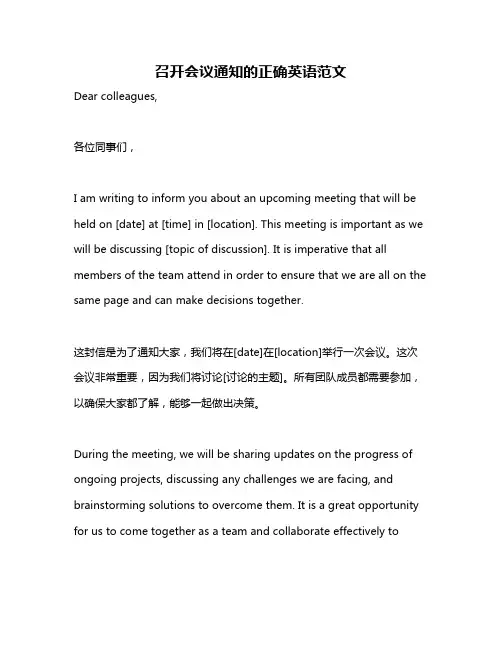 召开会议通知的正确英语范文

Dear colleagues,

各位同事们，

I am writing to inform you about an upcoming meeting that will be held on [date] at [time] in [location]. This meeting is important as we will be discussing [topic of discussion]. It is imperative that all members of the team attend in order to ensure that we are all on the same page and can make decisions together.

这封信是为了通知大家，我们将在[date]在[location]举行一次会议。这次会议非常重要，因为我们将讨论[讨论的主题]。所有团队成员都需要参加，以确保大家都了解，能够一起做出决策。

During the meeting, we will be sharing updates on the progress of ongoing projects, discussing any challenges we are facing, and brainstorming solutions to overcome them. It is a great opportunity for us to come together as a team and collaborate effectively to